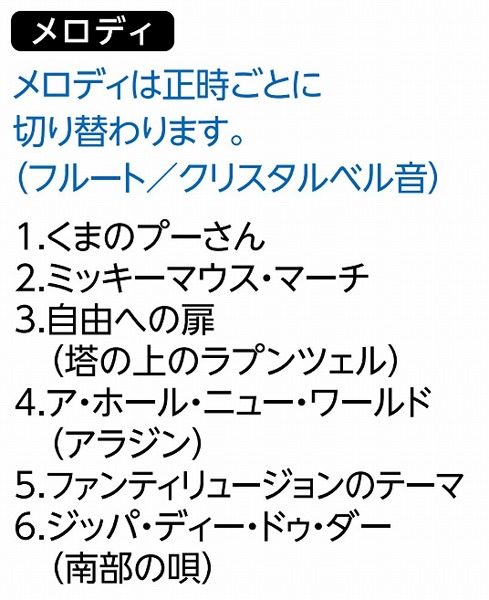 メロディ

メロディは正時ごとに切り替わります。
（フルート／クリスタルベル音）

1.くまのプーさん
2.ミッキーマウス・マーチ
3.自由への扉
（塔の上のラプンツェル）
4.ア・ホール・ニュー・ワールド
（アラジン）
5.ファンティリュージョンのテーマ
6.ジッパ・ディー・ドゥ・ダー
（南部の唄）